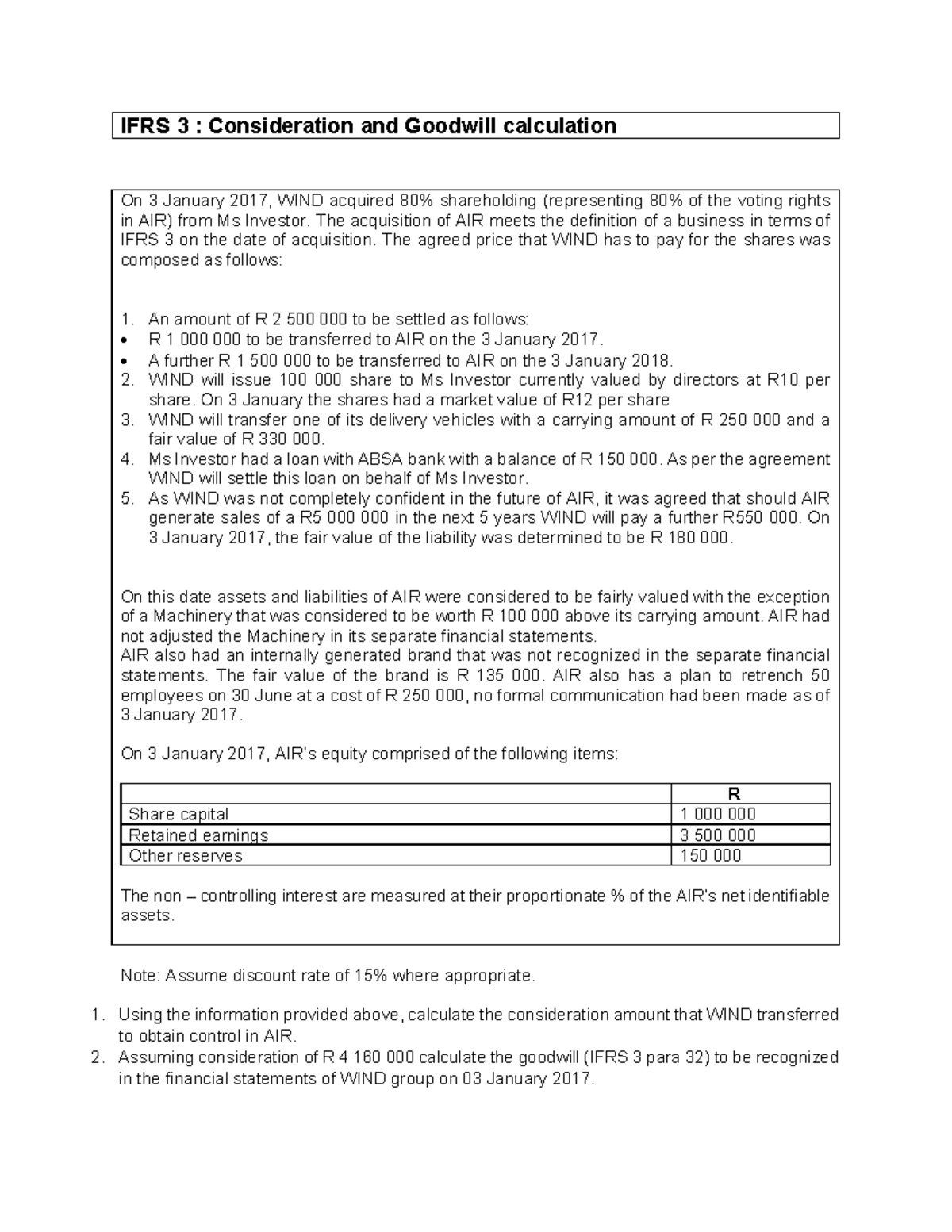 IFRS 3 : Consideration and Goodwill calculation

On 3 January 2017, WIND acquired 80% shareholding (representing 80% of the voting rights in AIR) from Ms Investor. The acquisition of AIR meets the definition of a business in terms of IFRS 3 on the date of acquisition. The agreed price that WIND has to pay for the shares was composed as follows:

1. An amount of R 2 500 000 to be settled as follows:
• R 1 000 000 to be transferred to AIR on the 3 January 2017.
• A further R 1 500 000 to be transferred to AIR on the 3 January 2018.
2. WIND will issue 100 000 share to Ms Investor currently valued by directors at R10 per share. On 3 January the shares had a market value of R12 per share
3. WIND will transfer one of its delivery vehicles with a carrying amount of R 250 000 and a fair value of R 330 000.
4. Ms Investor had a loan with ABSA bank with a balance of R 150 000. As per the agreement WIND will settle this loan on behalf of Ms Investor.
5. As WIND was not completely confident in the future of AIR, it was agreed that should AIR generate sales of a R5 000 000 in the next 5 years WIND will pay a further R550 000. On 3 January 2017, the fair value of the liability was determined to be R 180 000.

On this date assets and liabilities of AIR were considered to be fairly valued with the exception of a Machinery that was considered to be worth R 100 000 above its carrying amount. AIR had not adjusted the Machinery in its separate financial statements.
AIR also had an internally generated brand that was not recognized in the separate financial statements. The fair value of the brand is R 135 000. AIR also has a plan to retrench 50 employees on 30 June at a cost of R 250 000, no formal communication had been made as of 3 January 2017.

On 3 January 2017, AIR's equity comprised of the following items:

| | R |
|---|---|
| Share capital | 1 000 000 |
| Retained earnings | 3 500 000 |
| Other reserves | 150 000 |

The non – controlling interest are measured at their proportionate % of the AIR's net identifiable assets.

Note: Assume discount rate of 15% where appropriate.

1. Using the information provided above, calculate the consideration amount that WIND transferred to obtain control in AIR.
2. Assuming consideration of R 4 160 000 calculate the goodwill (IFRS 3 para 32) to be recognized in the financial statements of WIND group on 03 January 2017.